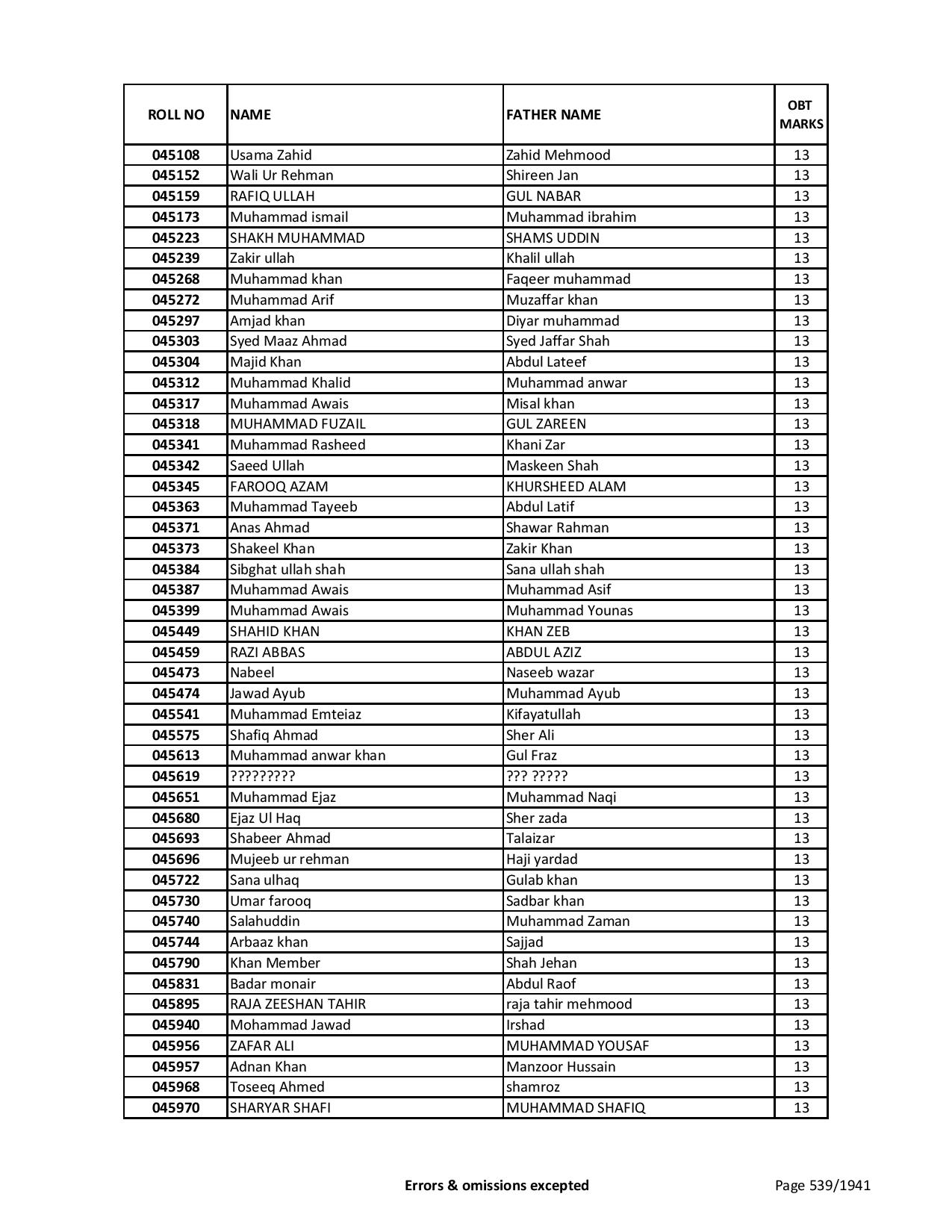 | ROLL NO | NAME | FATHER NAME | OBT MARKS |
|---|---|---|---|
| 045108 | Usama Zahid | Zahid Mehmood | 13 |
| 045152 | Wali Ur Rehman | Shireen Jan | 13 |
| 045159 | RAFIQ ULLAH | GUL NABAR | 13 |
| 045173 | Muhammad ismail | Muhammad ibrahim | 13 |
| 045223 | SHAKH MUHAMMAD | SHAMS UDDIN | 13 |
| 045239 | Zakir ullah | Khalil ullah | 13 |
| 045268 | Muhammad khan | Faqeer muhammad | 13 |
| 045272 | Muhammad Arif | Muzaffar khan | 13 |
| 045297 | Amjad khan | Diyar muhammad | 13 |
| 045303 | Syed Maaz Ahmad | Syed Jaffar Shah | 13 |
| 045304 | Majid Khan | Abdul Lateef | 13 |
| 045312 | Muhammad Khalid | Muhammad anwar | 13 |
| 045317 | Muhammad Awais | Misal khan | 13 |
| 045318 | MUHAMMAD FUZAIL | GUL ZAREEN | 13 |
| 045341 | Muhammad Rasheed | Khani Zar | 13 |
| 045342 | Saeed Ullah | Maskeen Shah | 13 |
| 045345 | FAROOQ AZAM | KHURSHEED ALAM | 13 |
| 045363 | Muhammad Tayeeb | Abdul Latif | 13 |
| 045371 | Anas Ahmad | Shawar Rahman | 13 |
| 045373 | Shakeel Khan | Zakir Khan | 13 |
| 045384 | Sibghat ullah shah | Sana ullah shah | 13 |
| 045387 | Muhammad Awais | Muhammad Asif | 13 |
| 045399 | Muhammad Awais | Muhammad Younas | 13 |
| 045449 | SHAHID KHAN | KHAN ZEB | 13 |
| 045459 | RAZI ABBAS | ABDUL AZIZ | 13 |
| 045473 | Nabeel | Naseeb wazar | 13 |
| 045474 | Jawad Ayub | Muhammad Ayub | 13 |
| 045541 | Muhammad Emteiaz | Kifayatullah | 13 |
| 045575 | Shafiq Ahmad | Sher Ali | 13 |
| 045613 | Muhammad anwar khan | Gul Fraz | 13 |
| 045619 | ????????? | ??? ????? | 13 |
| 045651 | Muhammad Ejaz | Muhammad Naqi | 13 |
| 045680 | Ejaz Ul Haq | Sher zada | 13 |
| 045693 | Shabeer Ahmad | Talaizar | 13 |
| 045696 | Mujeeb ur rehman | Haji yardad | 13 |
| 045722 | Sana ulhaq | Gulab khan | 13 |
| 045730 | Umar farooq | Sadbar khan | 13 |
| 045740 | Salahuddin | Muhammad Zaman | 13 |
| 045744 | Arbaaz khan | Sajjad | 13 |
| 045790 | Khan Member | Shah Jehan | 13 |
| 045831 | Badar monair | Abdul Raof | 13 |
| 045895 | RAJA ZEESHAN TAHIR | raja tahir mehmood | 13 |
| 045940 | Mohammad Jawad | Irshad | 13 |
| 045956 | ZAFAR ALI | MUHAMMAD YOUSAF | 13 |
| 045957 | Adnan Khan | Manzoor Hussain | 13 |
| 045968 | Toseeq Ahmed | shamroz | 13 |
| 045970 | SHARYAR SHAFI | MUHAMMAD SHAFIQ | 13 |

Errors & omissions excepted

Page 539/1941